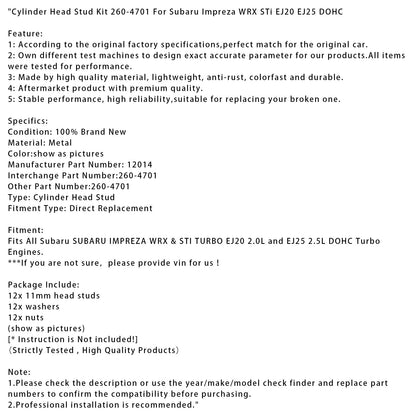 "Cylinder Head Stud Kit 260-4701 For Subaru Impreza WRX STi EJ20 EJ25 DOHC

Feature:
1: According to the original factory specifications,perfect match for the original car.
2: Own different test machines to design exact accurate parameter for our products.All items were tested for performance.
3: Made by high quality material, lightweight, anti-rust, colorfast and durable.
4: Aftermarket product with premium quality.
5: Stable performance, high reliability,suitable for replacing your broken one.

Specifics:
Condition: 100% Brand New
Material: Metal
Color:show as pictures
Manufacturer Part Number: 12014
Interchange Part Number:260-4701
Other Part Number:260-4701
Type: Cylinder Head Stud
Fitment Type: Direct Replacement

Fitment:
Fits All Subaru SUBARU IMPREZA WRX & STI TURBO EJ20 2.0L and EJ25 2.5L DOHC Turbo Engines.
***If you are not sure, please provide vin for us !

Package Include:
12x 11mm head studs
12x washers
12x nuts
(show as pictures)
[* Instruction is Not included!]
(Strictly Tested , High Quality Products)

Note:
1.Please check the description or use the year/make/model check finder and replace part numbers to confirm the compatibility before purchasing.
2.Professional installation is recommended."